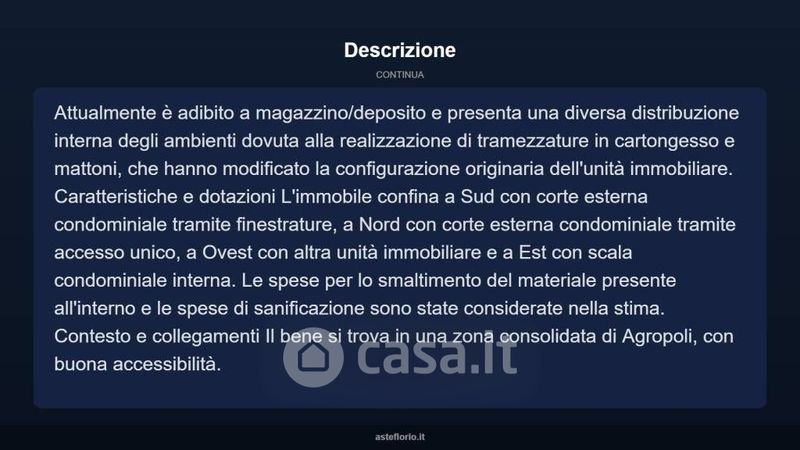 Descrizione

CONTINUA

Attualmente è adibito a magazzino/deposito e presenta una diversa distribuzione interna degli ambienti dovuta alla realizzazione di tramezzature in cartongesso e mattoni, che hanno modificato la configurazione originaria dell'unità immobiliare. Caratteristiche e dotazioni L'immobile confina a Sud con corte esterna condominiale tramite finestrature, a Nord con corte esterna condominiale tramite accesso unico, a Ovest con altra unità immobiliare e a Est con scala condominiale interna. Le spese per lo smaltimento del materiale presente all'interno e le spese di sanificazione sono state considerate nella stima. Contesto e collegamenti Il bene si trova in una zona consolidata di Agropoli, con buona accessibilità.

asteflorio.it

casa.it